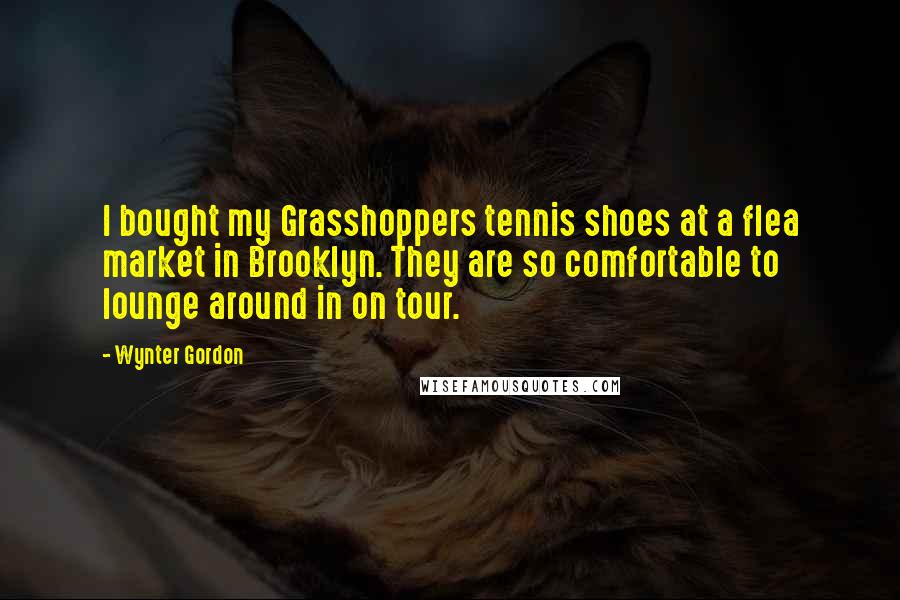 I bought my Grasshoppers tennis shoes at a flea market in Brooklyn. They are so comfortable to lounge around in on tour.

- Wynter Gordon

WISEFAMOUSQUOTES.COM